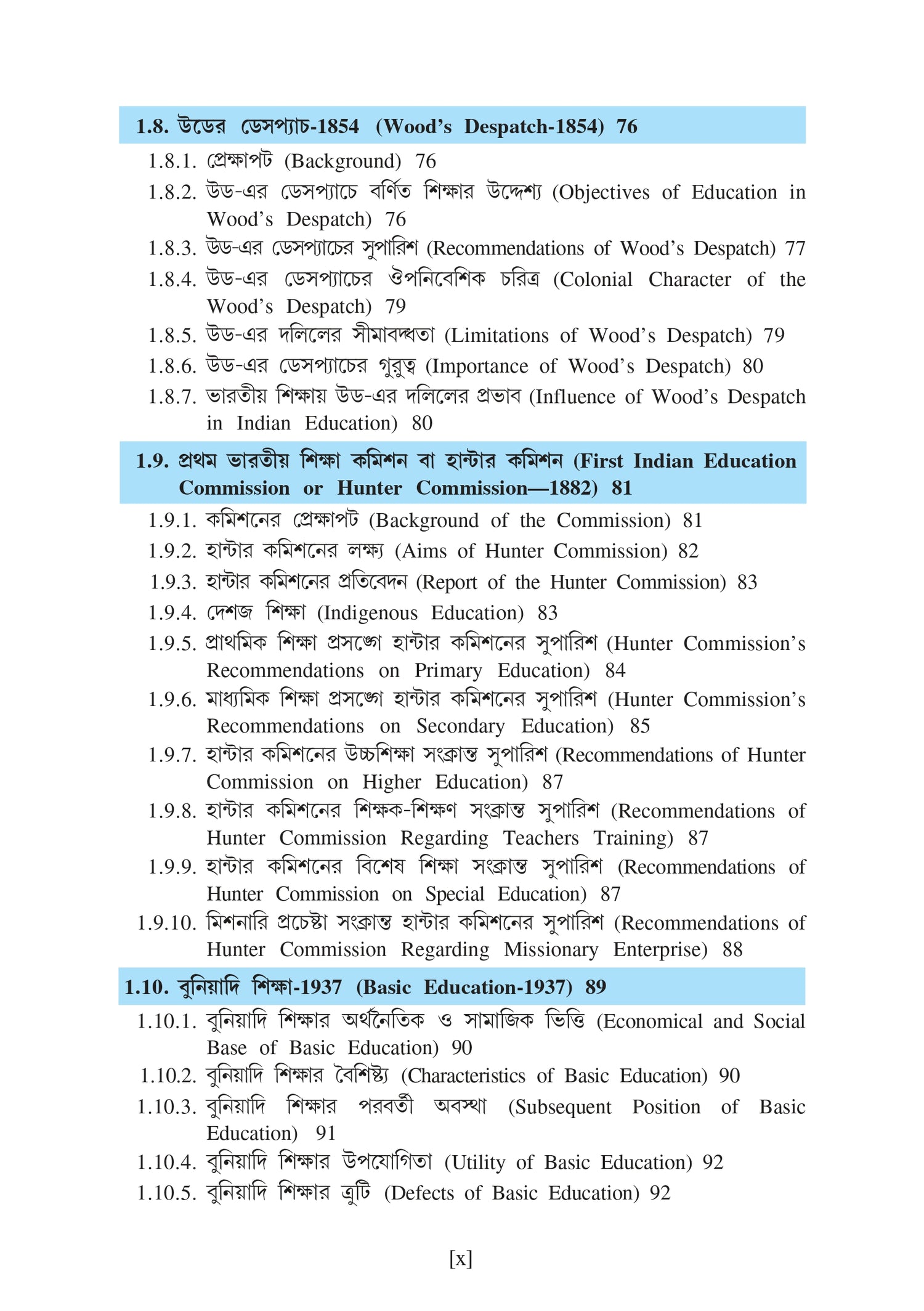 1.8. উডের ডেসপ্যাচ-1854 (Wood's Despatch-1854) 76

1.8.1. প্রেক্ষাপট (Background) 76

1.8.2. উড-এর ডেসপ্যাচে বর্ণিত শিক্ষার উদ্দেশ্য (Objectives of Education in Wood's Despatch) 76

1.8.3. উড-এর ডেসপ্যাচের সুপারিশ (Recommendations of Wood's Despatch) 77

1.8.4. উড-এর ডেসপ্যাচের ঔপনিবেশিক চরিত্র (Colonial Character of the Wood's Despatch) 79

1.8.5. উড-এর দলিলের সীমাবদ্ধতা (Limitations of Wood's Despatch) 79

1.8.6. উড-এর ডেসপ্যাচের গুরুত্ব (Importance of Wood's Despatch) 80

1.8.7. ভারতীয় শিক্ষায় উড-এর দলিলের প্রভাব (Influence of Wood's Despatch in Indian Education) 80

1.9. প্রথম ভারতীয় শিক্ষা কমিশন বা হান্টার কমিশন (First Indian Education Commission or Hunter Commission—1882) 81

1.9.1. কমিশনের প্রেক্ষাপট (Background of the Commission) 81

1.9.2. হান্টার কমিশনের লক্ষ্য (Aims of Hunter Commission) 82

1.9.3. হান্টার কমিশনের প্রতিবেদন (Report of the Hunter Commission) 83

1.9.4. দেশজ শিক্ষা (Indigenous Education) 83

1.9.5. প্রাথমিক শিক্ষা প্রসঙ্গে হান্টার কমিশনের সুপারিশ (Hunter Commission's Recommendations on Primary Education) 84

1.9.6. মাধ্যমিক শিক্ষা প্রসঙ্গে হান্টার কমিশনের সুপারিশ (Hunter Commission's Recommendations on Secondary Education) 85

1.9.7. হান্টার কমিশনের উচ্চশিক্ষা সংক্রান্ত সুপারিশ (Recommendations of Hunter Commission on Higher Education) 87

1.9.8. হান্টার কমিশনের শিক্ষক-শিক্ষণ সংক্রান্ত সুপারিশ (Recommendations of Hunter Commission Regarding Teachers Training) 87

1.9.9. হান্টার কমিশনের বিশেষ শিক্ষা সংক্রান্ত সুপারিশ (Recommendations of Hunter Commission on Special Education) 87

1.9.10. মিশনারি প্রচেষ্টা সংক্রান্ত হান্টার কমিশনের সুপারিশ (Recommendations of Hunter Commission Regarding Missionary Enterprise) 88

1.10. বুনিয়াদি শিক্ষা-1937 (Basic Education-1937) 89

1.10.1. বুনিয়াদি শিক্ষার অর্থনৈতিক ও সামাজিক ভিত্তি (Economical and Social Base of Basic Education) 90

1.10.2. বুনিয়াদি শিক্ষার বৈশিষ্ট্য (Characteristics of Basic Education) 90

1.10.3. বুনিয়াদি শিক্ষার পরবর্তী অবস্থা (Subsequent Position of Basic Education) 91

1.10.4. বুনিয়াদি শিক্ষার উপযোগিতা (Utility of Basic Education) 92

1.10.5. বুনিয়াদি শিক্ষার ত্রুটি (Defects of Basic Education) 92

[x]